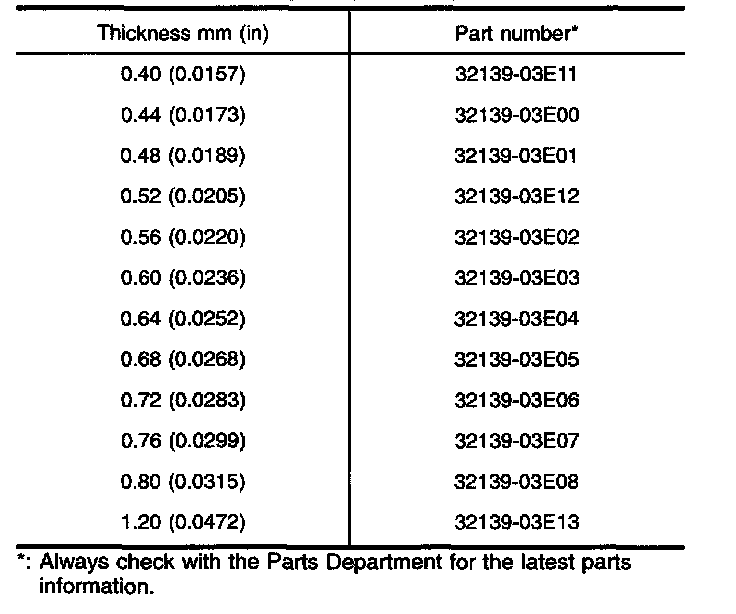 | Thickness mm (in) | Part number* |
|---|---|
| 0.40 (0.0157) | 32139-03E11 |
| 0.44 (0.0173) | 32139-03E00 |
| 0.48 (0.0189) | 32139-03E01 |
| 0.52 (0.0205) | 32139-03E12 |
| 0.56 (0.0220) | 32139-03E02 |
| 0.60 (0.0236) | 32139-03E03 |
| 0.64 (0.0252) | 32139-03E04 |
| 0.68 (0.0268) | 32139-03E05 |
| 0.72 (0.0283) | 32139-03E06 |
| 0.76 (0.0299) | 32139-03E07 |
| 0.80 (0.0315) | 32139-03E08 |
| 1.20 (0.0472) | 32139-03E13 |

*: Always check with the Parts Department for the latest parts information.